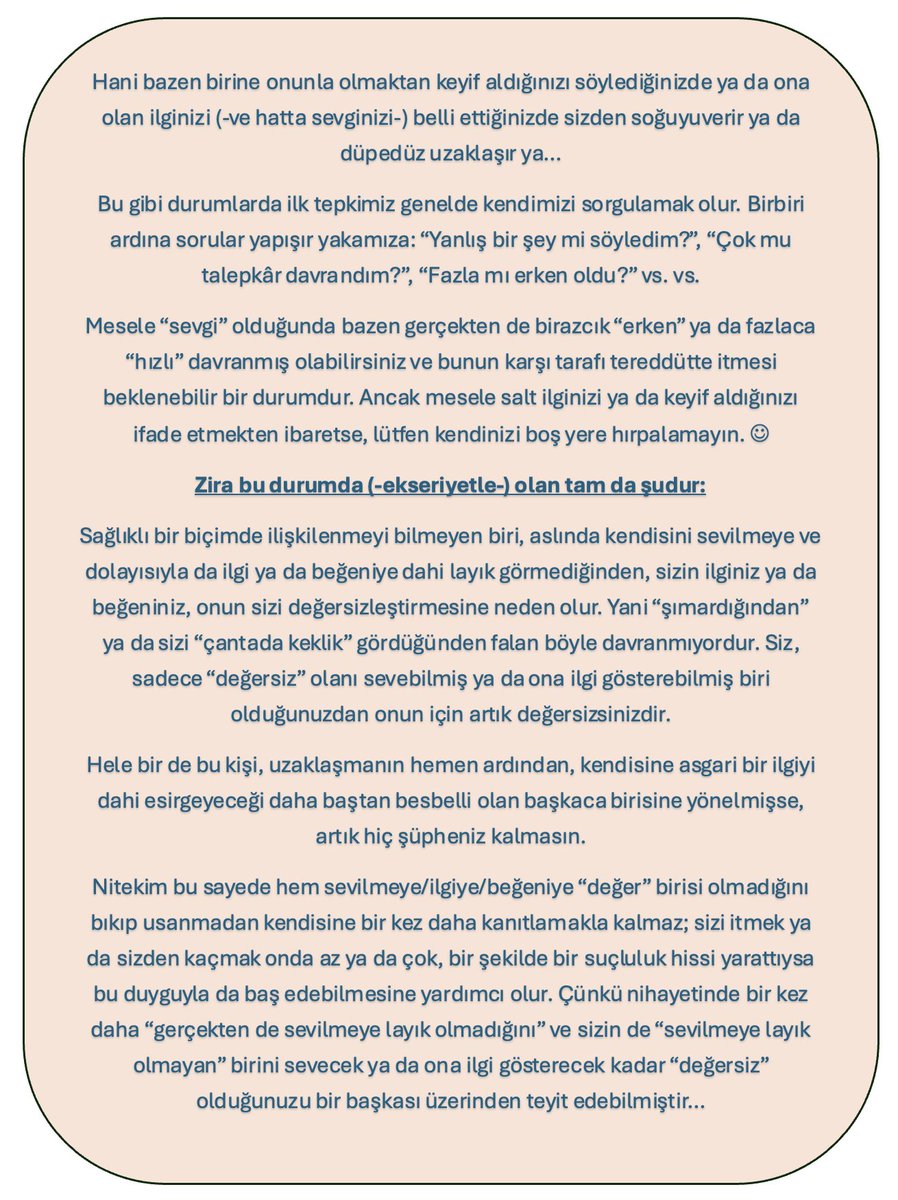 Hani bazen birine onunla olmaktan keyif aldığınızı söylediğinizde ya da ona olan ilginizi (-ve hatta sevginizi-) belli ettiğinizde sizden soğuyuverir ya da düpedüz uzaklaşır ya…

Bu gibi durumlarda ilk tepkimiz genelde kendimizi sorgulamak olur. Birbiri ardına sorular yapışır yakamıza: “Yanlış bir şey mi söyledim?”, “Çok mu talepkâr davrandım?”, “Fazla mı erken oldu?” vs. vs.

Mesele “sevgi” olduğunda bazen gerçekten de birazcık “erken” ya da fazlaca “hızlı” davranmış olabilirsiniz ve bunun karşı tarafı tereddütte itmesi beklenebilir bir durumdur. Ancak mesele salt ilginizi ya da keyif aldığınızı ifade etmekten ibaretse, lütfen kendinizi boş yere hırpalamayın. ☺

Zira bu durumda (-ekseriyetle-) olan tam da şudur:

Sağlıklı bir biçimde ilişkilenmeyi bilmeyen biri, aslında kendisini sevilmeye ve dolayısıyla da ilgi ya da beğeniye dahi layık görmediğinden, sizin ilginiz ya da beğeniniz, onun sizi değersizleştirmesine neden olur. Yani “şımardığından” ya da sizi “çantada keklik” gördüğünden falan böyle davranmıyordur. Siz, sadece “değersiz” olanı sevebilmiş ya da ona ilgi gösterebilmiş biri olduğunuzdan onun için artık değersizsinizdir.

Hele bir de bu kişi, uzaklaşmanın hemen ardından, kendisine asgari bir ilgiyi dahi esirgeyeceği daha baştan besbelli olan başkaca birisine yönelmişse, artık hiç şüpheniz kalmasın.

Nitekim bu sayede hem sevilmeye/ilgiye/beğeniye “değer” birisi olmadığını bıkıp usanmadan kendisine bir kez daha kanıtlamakla kalmaz; sizi itmek ya da sizden kaçmak onda az ya da çok, bir şekilde bir suçluluk hissi yarattıysa bu duyguyla da baş edebilmesine yardımcı olur. Çünkü nihayetinde bir kez daha “gerçekten de sevilmeye layık olmadığını” ve sizin de “sevilmeye layık olmayan” birini sevecek ya da ona ilgi gösterecek kadar “değersiz” olduğunuzu bir başkası üzerinden teyit edebilmiştir…